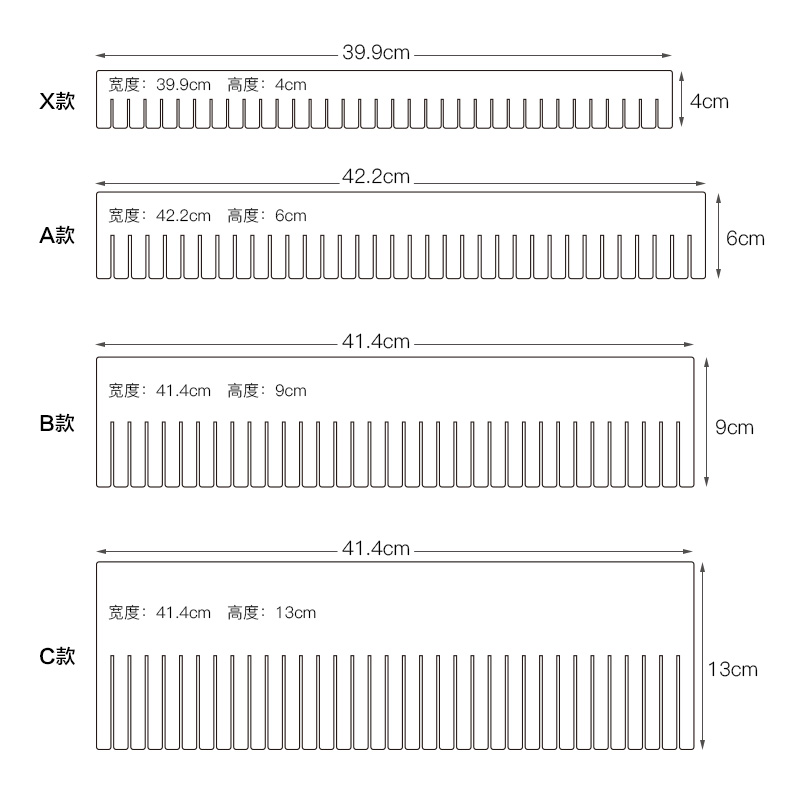 39.9cm

X款

宽度：39.9cm 高度：4cm

4cm

42.2cm

A款

宽度：42.2cm 高度：6cm

6cm

41.4cm

B款

宽度：41.4cm 高度：9cm

9cm

41.4cm

C款

宽度：41.4cm 高度：13cm

13cm